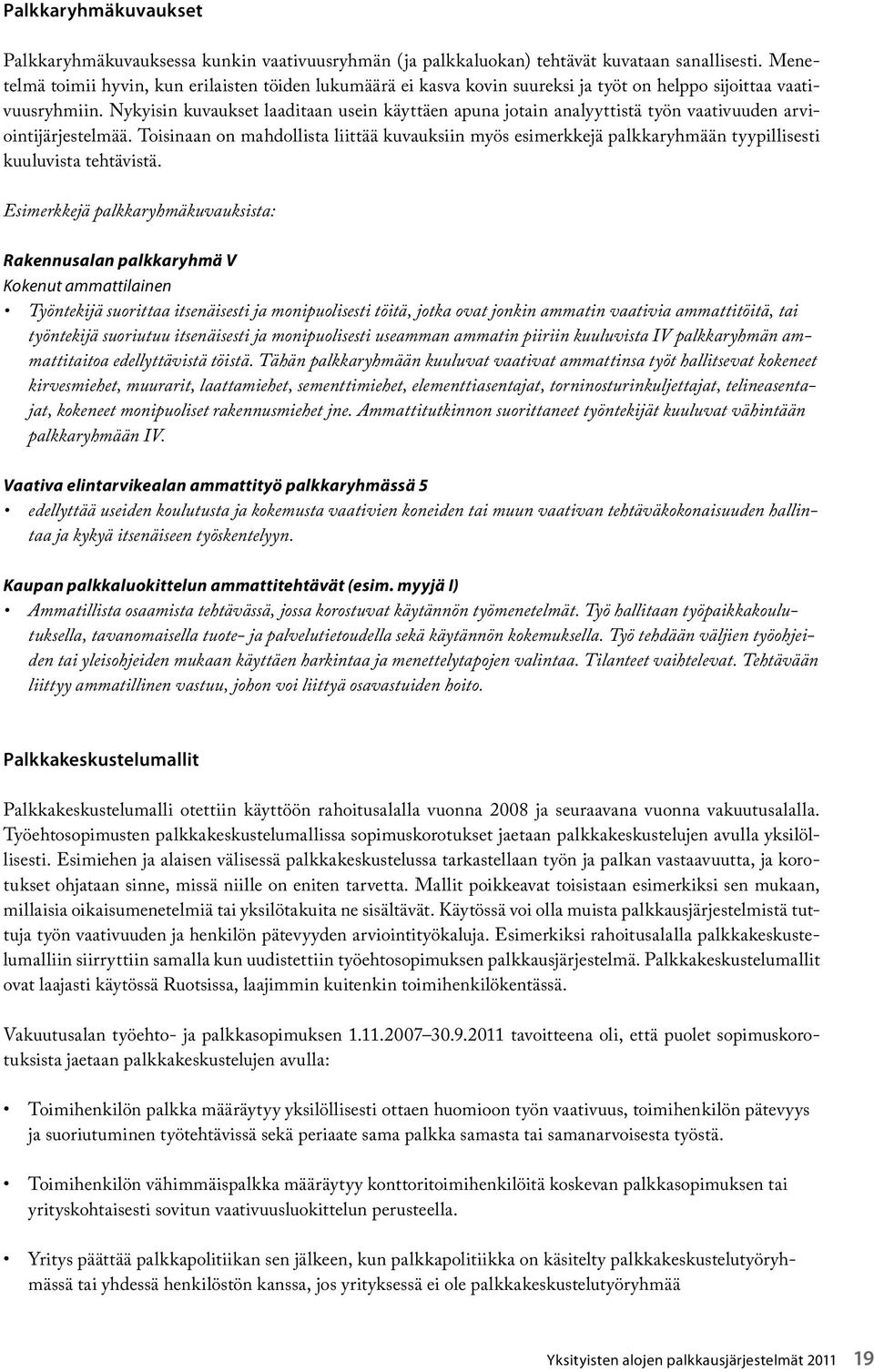 Palkkaryhmäkuvaukset

Palkkaryhmäkuvauksessa kunkin vaativuusryhmän (ja palkkaluokan) tehtävät kuvataan sanallisesti. Menetelmä toimii hyvin, kun erilaisten töiden lukumäärä ei kasva kovin suureksi ja työt on helppo sijoittaa vaativuusryhmiin. Nykyisin kuvaukset laaditaan usein käyttäen apuna jotain analyyttistä työn vaativuuden arviointijärjestelmää. Toisinaan on mahdollista liittää kuvauksiin myös esimerkkejä palkkaryhmään tyypillisesti kuuluvista tehtävistä.

Esimerkkejä palkkaryhmäkuvauksista:

Rakennusalan palkkaryhmä V
Kokenut ammattilainen

• Työntekijä suorittaa itsenäisesti ja monipuolisesti töitä, jotka ovat jonkin ammatin vaativia ammattitöitä, tai työntekijä suoriutuu itsenäisesti ja monipuolisesti useamman ammatin piiriin kuuluvista IV palkkaryhmän ammattitaitoa edellyttävistä töistä. Tähän palkkaryhmään kuuluvat vaativat ammattinsa työt hallitsevat kokeneet kirvesmiehet, muurarit, laattamiehet, sementtimiehet, elementtiasentajat, torninosturinkuljettajat, telineasentajat, kokeneet monipuoliset rakennusmiehet jne. Ammattitutkinnon suorittaneet työntekijät kuuluvat vähintään palkkaryhmään IV.

Vaativa elintarvikealan ammattityö palkkaryhmässä 5

• edellyttää useiden koulutusta ja kokemusta vaativien koneiden tai muun vaativan tehtäväkokonaisuuden hallintaa ja kykyä itsenäiseen työskentelyyn.

Kaupan palkkaluokittelun ammattitehtävät (esim. myyjä I)

• Ammatillista osaamista tehtävässä, jossa korostuvat käytännön työmenetelmät. Työ hallitaan työpaikkakoulutuksella, tavanomaisella tuote- ja palvelutietoudella sekä käytännön kokemuksella. Työ tehdään väljien työohjeiden tai yleisohjeiden mukaan käyttäen harkintaa ja menettelytapojen valintaa. Tilanteet vaihtelevat. Tehtävään liittyy ammatillinen vastuu, johon voi liittyä osavastuiden hoito.

Palkkakeskustelumallit

Palkkakeskustelumalli otettiin käyttöön rahoitusalalla vuonna 2008 ja seuraavana vuonna vakuutusalalla. Työehtosopimusten palkkakeskustelumallissa sopimuskorotukset jaetaan palkkakeskustelujen avulla yksilöllisesti. Esimiehen ja alaisen välisessä palkkakeskustelussa tarkastellaan työn ja palkan vastaavuutta, ja korotukset ohjataan sinne, missä niille on eniten tarvetta. Mallit poikkeavat toisistaan esimerkiksi sen mukaan, millaisia oikaisumenetelmiä tai yksilötakuita ne sisältävät. Käytössä voi olla muista palkkausjärjestelmistä tuttuja työn vaativuuden ja henkilön pätevyyden arviointityökaluja. Esimerkiksi rahoitusalalla palkkakeskustelumalliin siirryttiin samalla kun uudistettiin työehtosopimuksen palkkausjärjestelmä. Palkkakeskustelumallit ovat laajasti käytössä Ruotsissa, laajimmin kuitenkin toimihenkilökentässä.

Vakuutusalan työehto- ja palkkasopimuksen 1.11.2007–30.9.2011 tavoitteena oli, että puolet sopimuskorotuksista jaetaan palkkakeskustelujen avulla:

• Toimihenkilön palkka määräytyy yksilöllisesti ottaen huomioon työn vaativuus, toimihenkilön pätevyys ja suoriutuminen työtehtävissä sekä periaate sama palkka samasta tai samanarvoisesta työstä.

• Toimihenkilön vähimmäispalkka määräytyy konttoritoimihenkilöitä koskevan palkkasopimuksen tai yrityskohtaisesti sovitun vaativuusluokittelun perusteella.

• Yritys päättää palkkapolitiikan sen jälkeen, kun palkkapolitiikka on käsitelty palkkakeskustelutyöryhmässä tai yhdessä henkilöstön kanssa, jos yrityksessä ei ole palkkakeskustelutyöryhmää

Yksityisten alojen palkkausjärjestelmät 2011 19